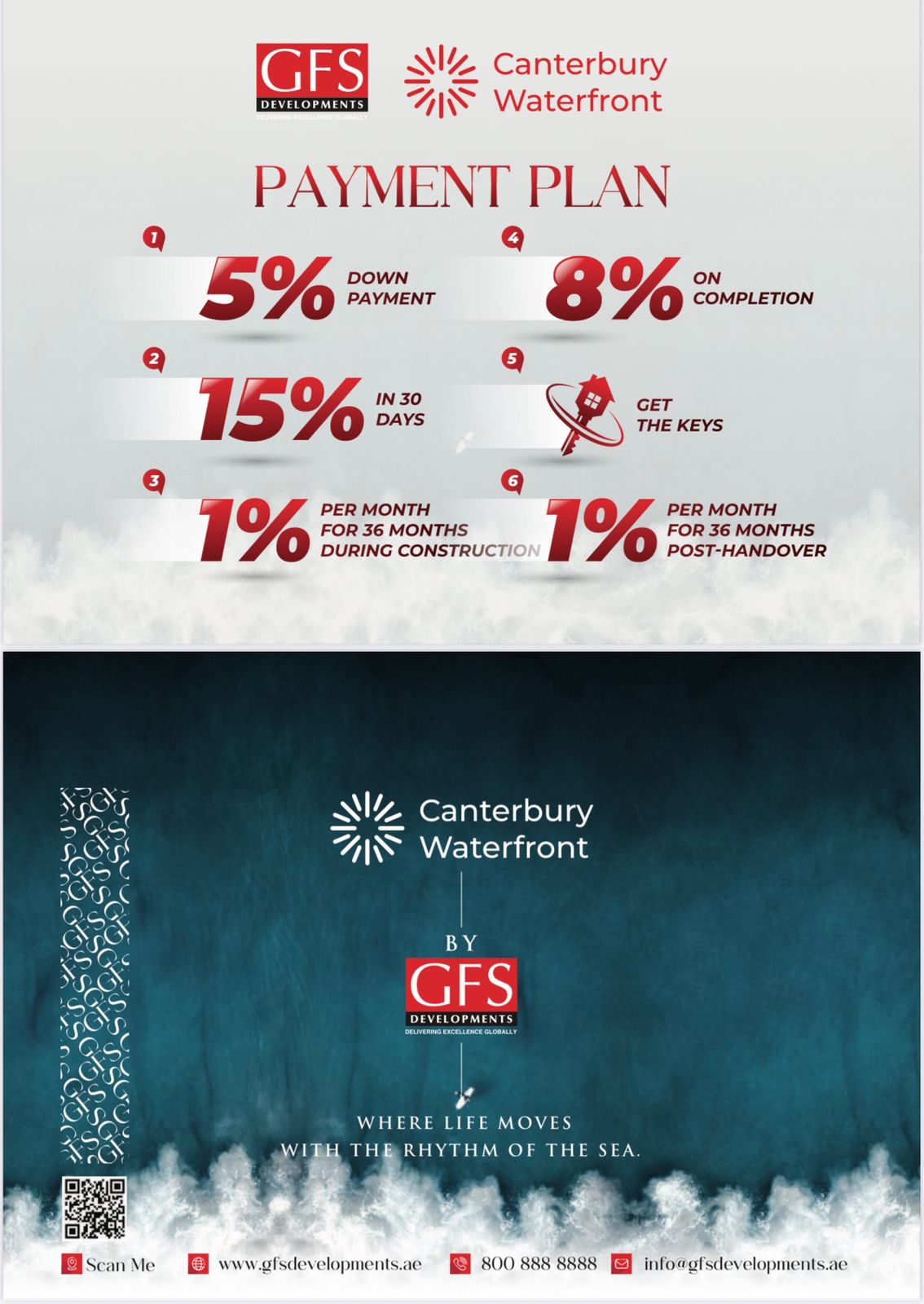 GFS
DEVELOPMENTS
DELIVERING EXCELLENCE GLOBALLY

Canterbury
Waterfront

PAYMENT PLAN

1
5% DOWN PAYMENT

2
15% IN 30 DAYS

3
1% PER MONTH FOR 36 MONTHS DURING CONSTRUCTION

4
8% ON COMPLETION

5
GET THE KEYS

6
1% PER MONTH FOR 36 MONTHS POST-HANDOVER

Canterbury
Waterfront

BY

GFS
DEVELOPMENTS
DELIVERING EXCELLENCE GLOBALLY

WHERE LIFE MOVES
WITH THE RHYTHM OF THE SEA.

Scan Me   www.gfsdevelopments.ae   800 888 8888   info@gfsdevelopments.ae